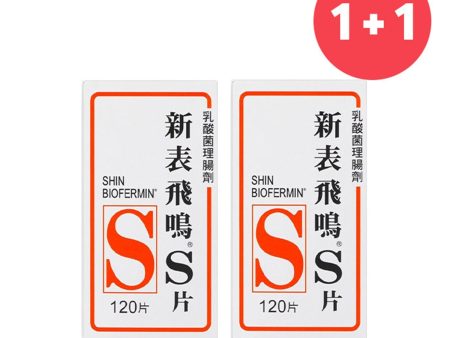 1+1

乳酸菌理腸劑

新表飛鳴®

S片

SHIN BIOFERMIN®

S

120片

乳酸菌理腸劑

新表飛鳴®

S片

SHIN BIOFERMIN®

S

120片